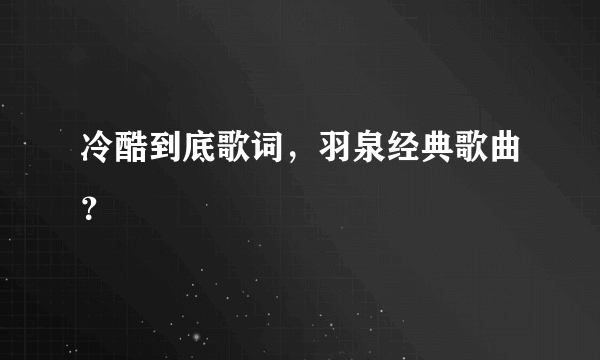 冷酷到底歌词，羽泉经典歌曲？